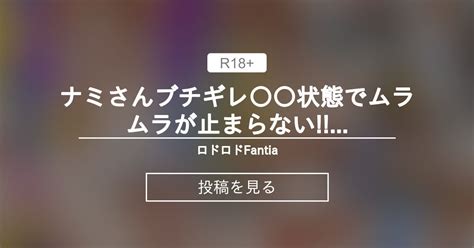 R18+

ナミさんブチギレ〇〇状態でムラムラが止まらない!!...

ロドロドFantia

投稿を見る